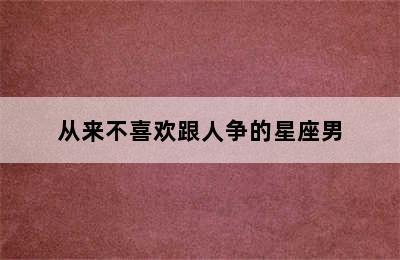 从来不喜欢跟人争的星座男